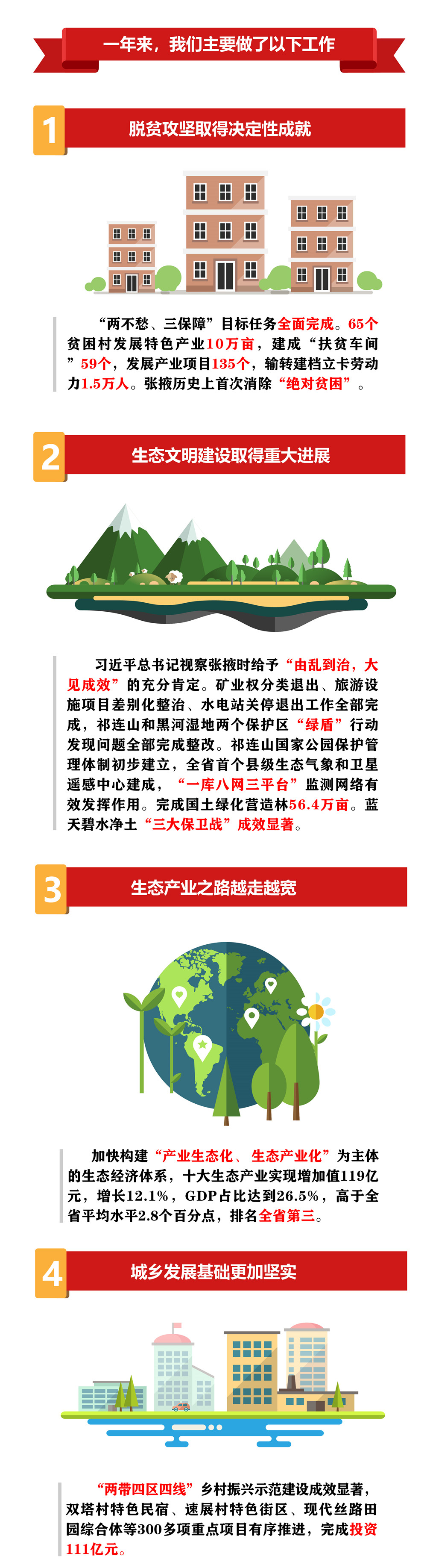 一年来，我们主要做了以下工作

1

脱贫攻坚取得决定性成就

“两不愁、三保障”目标任务全面完成。65个贫困村发展特色产业10万亩，建成“扶贫车间”59个，发展产业项目135个，输转建档立卡劳动力1.5万人。张掖历史上首次消除“绝对贫困”。

2

生态文明建设取得重大进展

习近平总书记视察张掖时给予“由乱到治，大见成效”的充分肯定。矿业权分类退出、旅游设施项目差别化整治、水电站关停退出工作全部完成，祁连山和黑河湿地两个保护区“绿盾”行动发现问题全部完成整改。祁连山国家公园保护管理体制初步建立，全省首个县级生态气象和卫星遥感中心建成，“一库八网三平台”监测网络有效发挥作用。完成国土绿化营造林56.4万亩。蓝天碧水净土“三大保卫战”成效显著。

3

生态产业之路越走越宽

加快构建“产业生态化、生态产业化”为主体的生态经济体系，十大生态产业实现增加值119亿元，增长12.1%，GDP占比达到26.5%，高于全省平均水平2.8个百分点，排名全省第三。

4

城乡发展基础更加坚实

“两带四区四线”乡村振兴示范建设成效显著，双塔村特色民宿、速展村特色街区、现代丝路田园综合体等300多项重点项目有序推进，完成投资111亿元。